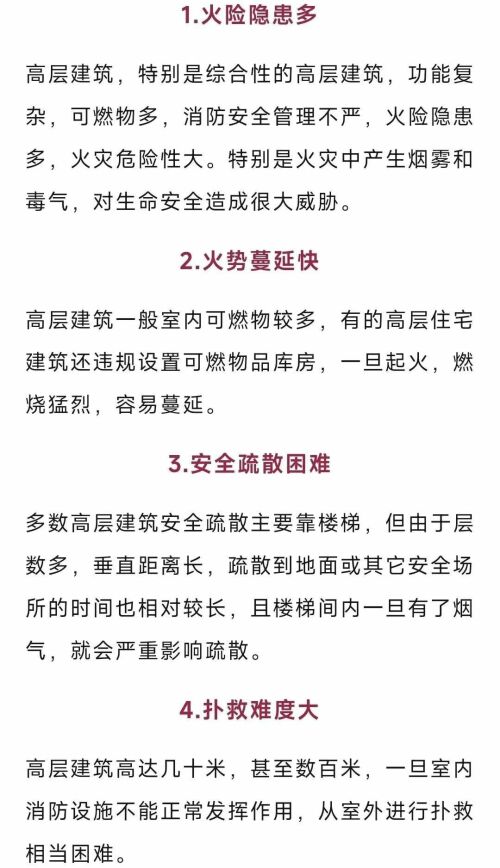 1.火险隐患多

高层建筑，特别是综合性的高层建筑，功能复杂，可燃物多，消防安全管理不严，火险隐患多，火灾危险性大。特别是火灾中产生烟雾和毒气，对生命安全造成很大威胁。

2.火势蔓延快

高层建筑一般室内可燃物较多，有的高层住宅建筑还违规设置可燃物品库房，一旦起火，燃烧猛烈，容易蔓延。

3.安全疏散困难

多数高层建筑安全疏散主要靠楼梯，但由于层数多，垂直距离长，疏散到地面或其它安全场所的时间也相对较长，且楼梯间内一旦有了烟气，就会严重影响疏散。

4.扑救难度大

高层建筑高达几十米，甚至数百米，一旦室内消防设施不能正常发挥作用，从室外进行扑救相当困难。